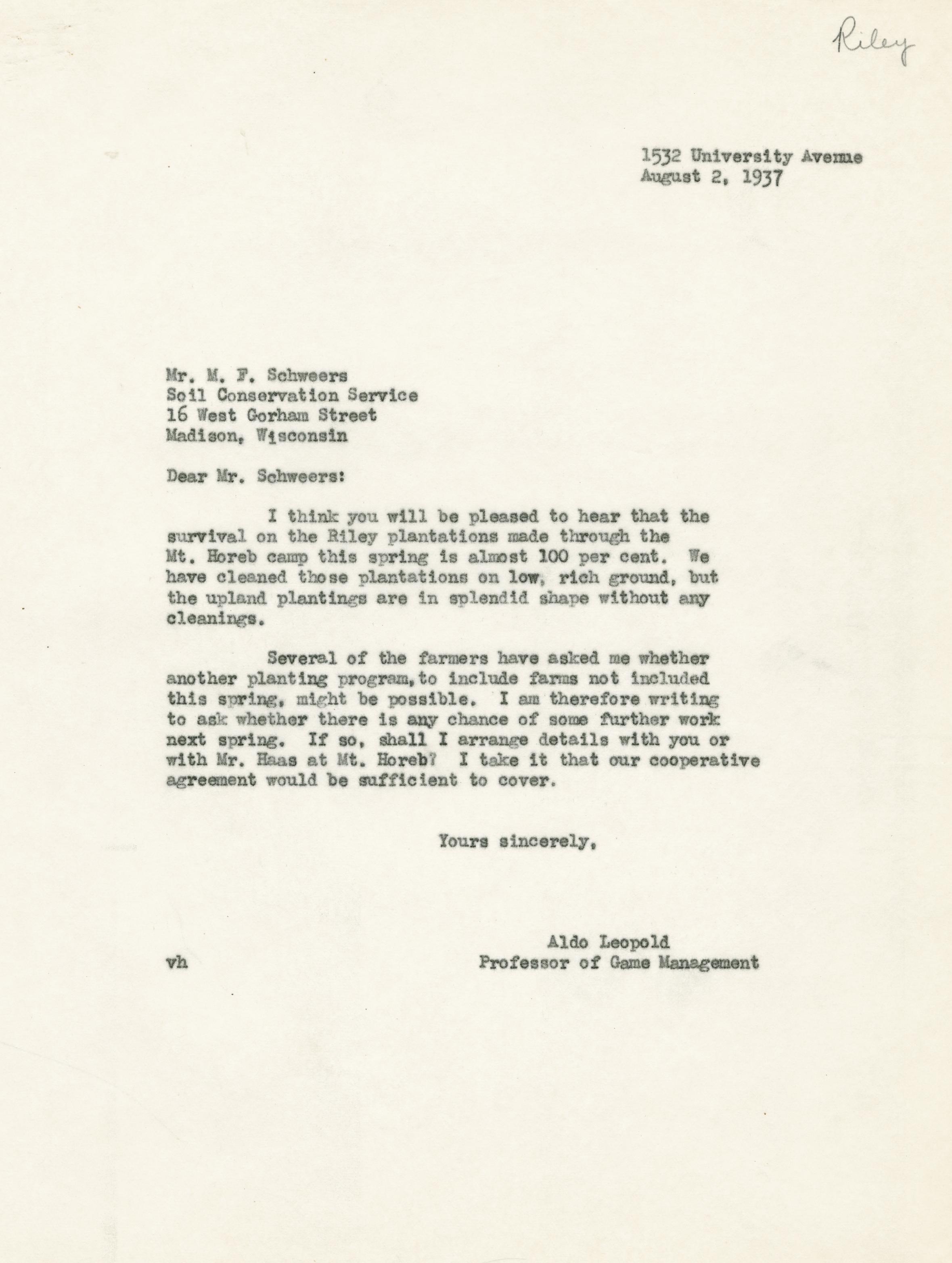 Riley

1532 University Avenue
August 2, 1937

Mr. M. F. Schweers
Soil Conservation Service
16 West Gorham Street
Madison, Wisconsin

Dear Mr. Schweers:

I think you will be pleased to hear that the survival on the Riley plantations made through the Mt. Horeb camp this spring is almost 100 per cent. We have cleaned those plantations on low, rich ground, but the upland plantings are in splendid shape without any cleanings.

Several of the farmers have asked me whether another planting program, to include farms not included this spring, might be possible. I am therefore writing to ask whether there is any chance of some further work next spring. If so, shall I arrange details with you or with Mr. Haas at Mt. Horeb? I take it that our cooperative agreement would be sufficient to cover.

Yours sincerely,

Aldo Leopold
Professor of Game Management

vh